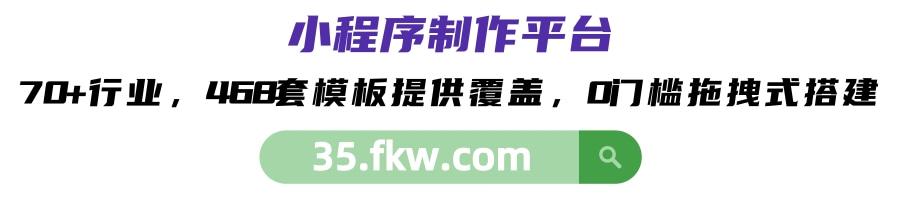 小程序制作平台

70+行业，468套模板提供覆盖，0门槛拖拽式搭建

35.fkw.com